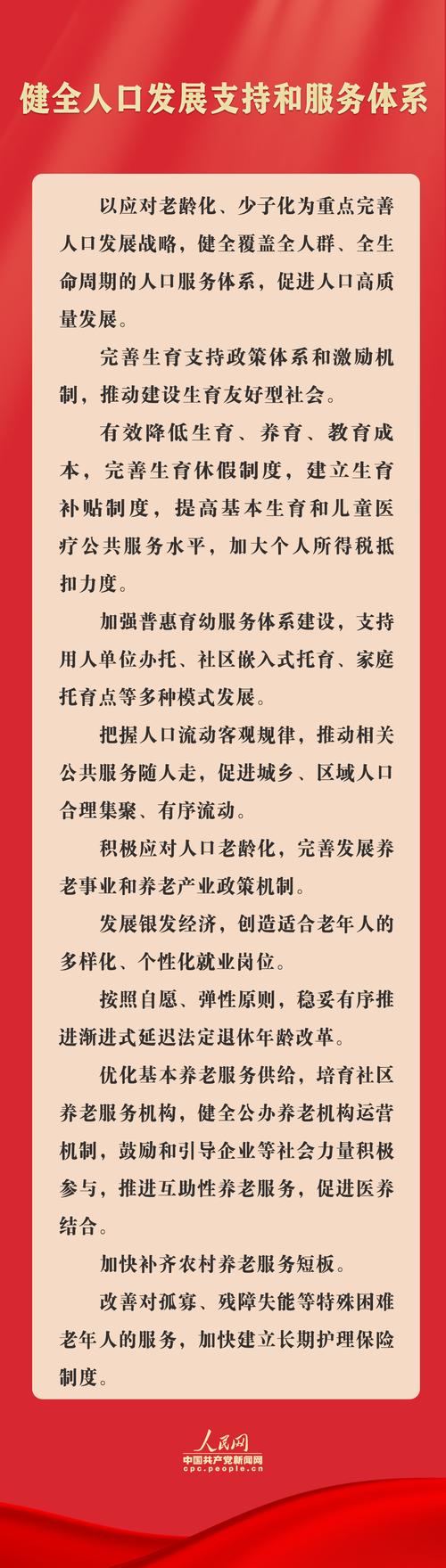 健全人口发展支持和服务体系

以应对老龄化、少子化为重点完善人口发展战略，健全覆盖全人群、全生命周期的人口服务体系，促进人口高质量发展。

完善生育支持政策体系和激励机制，推动建设生育友好型社会。

有效降低生育、养育、教育成本，完善生育休假制度，建立生育补贴制度，提高基本生育和儿童医疗公共服务水平，加大个人所得税抵扣力度。

加强普惠育幼服务体系建设，支持用人单位办托、社区嵌入式托育、家庭托育点等多种模式发展。

把握人口流动客观规律，推动相关公共服务随人走，促进城乡、区域人口合理集聚、有序流动。

积极应对人口老龄化，完善发展养老事业和养老产业政策机制。

发展银发经济，创造适合老年人的多样化、个性化就业岗位。

按照自愿、弹性原则，稳妥有序推进渐进式延迟法定退休年龄改革。

优化基本养老服务供给，培育社区养老服务机构，健全公办养老机构运营机制，鼓励和引导企业等社会力量积极参与，推进互助性养老服务，促进医养结合。

加快补齐农村养老服务短板。

改善对孤寡、残障失能等特殊困难老年人的服务，加快建立长期护理保险制度。

人民网
中国共产党新闻网
cpc.people.cn